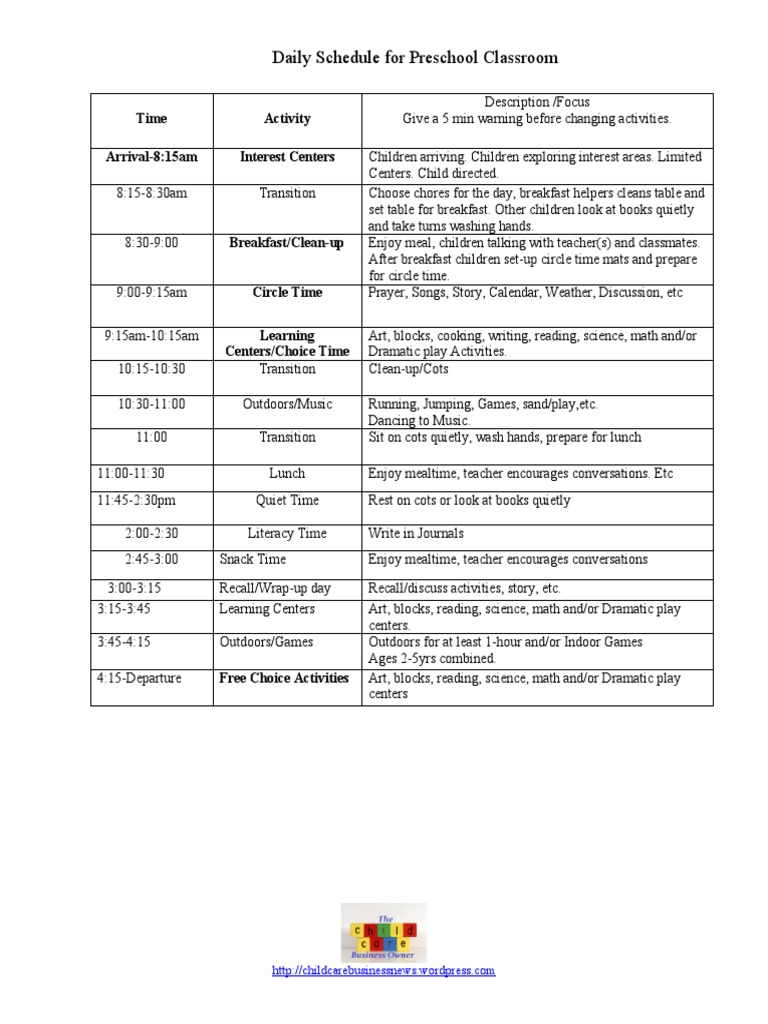 Daily Schedule for Preschool Classroom

| Time | Activity | Description /Focus Give a 5 min warning before changing activities. |
|---|---|---|
| Arrival-8:15am | Interest Centers | Children arriving. Children exploring interest areas. Limited Centers. Child directed. |
| 8:15-8:30am | Transition | Choose chores for the day, breakfast helpers cleans table and set table for breakfast. Other children look at books quietly and take turns washing hands. |
| 8:30-9:00 | Breakfast/Clean-up | Enjoy meal, children talking with teacher(s) and classmates. After breakfast children set-up circle time mats and prepare for circle time. |
| 9:00-9:15am | Circle Time | Prayer, Songs, Story, Calendar, Weather, Discussion, etc |
| 9:15am-10:15am | Learning Centers/Choice Time | Art, blocks, cooking, writing, reading, science, math and/or Dramatic play Activities. |
| 10:15-10:30 | Transition | Clean-up/Cots |
| 10:30-11:00 | Outdoors/Music | Running, Jumping, Games, sand/play,etc. Dancing to Music. |
| 11:00 | Transition | Sit on cots quietly, wash hands, prepare for lunch |
| 11:00-11:30 | Lunch | Enjoy mealtime, teacher encourages conversations. Etc |
| 11:45-2:30pm | Quiet Time | Rest on cots or look at books quietly |
| 2:00-2:30 | Literacy Time | Write in Journals |
| 2:45-3:00 | Snack Time | Enjoy mealtime, teacher encourages conversations |
| 3:00-3:15 | Recall/Wrap-up day | Recall/discuss activities, story, etc. |
| 3:15-3:45 | Learning Centers | Art, blocks, reading, science, math and/or Dramatic play centers. |
| 3:45-4:15 | Outdoors/Games | Outdoors for at least 1-hour and/or Indoor Games Ages 2-5yrs combined. |
| 4:15-Departure | Free Choice Activities | Art, blocks, reading, science, math and/or Dramatic play centers |

The child care Business Owner

http://childcarebusinessnews.wordpress.com